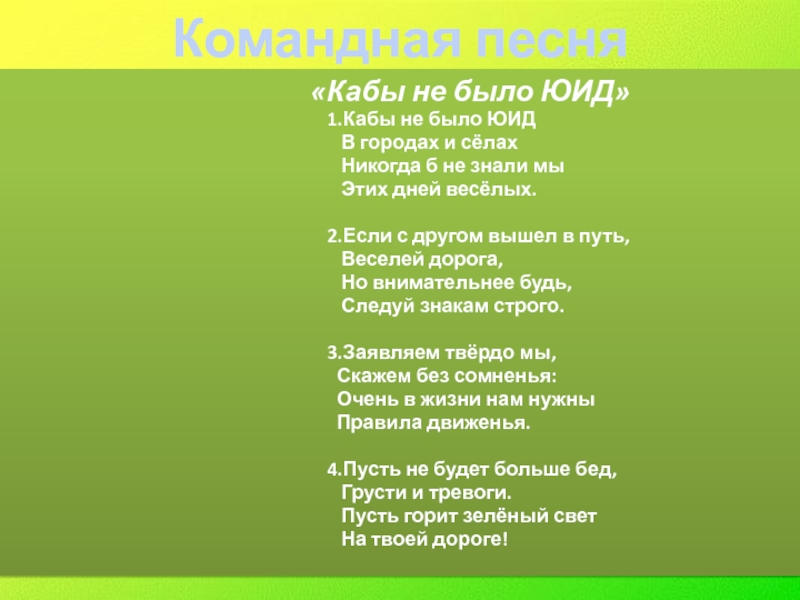 Командная песня

«Кабы не было ЮИД»

1.Кабы не было ЮИД
В городах и сёлах
Никогда б не знали мы
Этих дней весёлых.

2.Если с другом вышел в путь,
Веселей дорога,
Но внимательнее будь,
Следуй знакам строго.

3.Заявляем твёрдо мы,
Скажем без сомненья:
Очень в жизни нам нужны
Правила движенья.

4.Пусть не будет больше бед,
Грусти и тревоги.
Пусть горит зелёный свет
На твоей дороге!